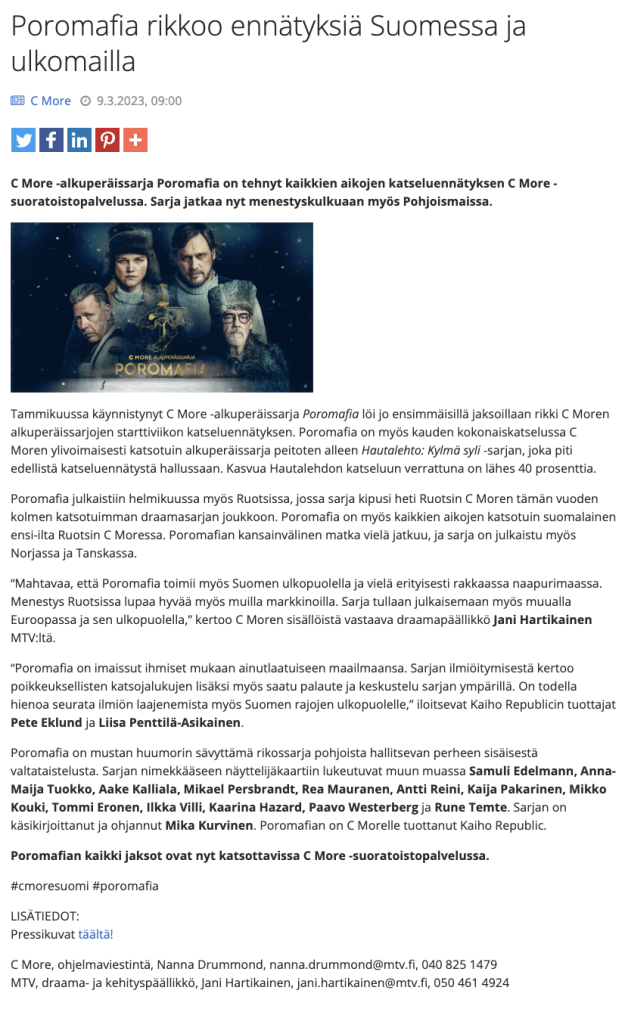 Poromafia rikkoo ennätyksiä Suomessa ja ulkomailla

C More 9.3.2023, 09:00

C More -alkuperäissarja Poromafia on tehnyt kaikkien aikojen katseluennätyksen C More -suoratoistopalvelussa. Sarja jatkaa nyt menestyskulkuaan myös Pohjoismaissa.

C MORE ALKUPERÄISSARJA
POROMAFIA

Tammikuussa käynnistynyt C More -alkuperäissarja Poromafia löi jo ensimmäisillä jaksoillaan rikki C Moren alkuperäissarjojen starttiviikon katseluennätyksen. Poromafia on myös kauden kokonaiskatselussa C Moren ylivoimaisesti katsotuin alkuperäissarja peitoten alleen Hautalehto: Kylmä syli -sarjan, joka piti edellistä katseluennätystä hallussaan. Kasvua Hautalehdon katseluun verrattuna on lähes 40 prosenttia.

Poromafia julkaistiin helmikuussa myös Ruotsissa, jossa sarja kipusi heti Ruotsin C Moren tämän vuoden kolmen katsotuimman draamasarjan joukkoon. Poromafia on myös kaikkien aikojen katsotuin suomalainen ensi-ilta Ruotsin C Moressa. Poromafian kansainvälinen matka vielä jatkuu, ja sarja on julkaistu myös Norjassa ja Tanskassa.

"Mahtavaa, että Poromafia toimii myös Suomen ulkopuolella ja vielä erityisesti rakkaassa naapurimaassa. Menestys Ruotsissa lupaa hyvää myös muilla markkinoilla. Sarja tullaan julkaisemaan myös muualla Euroopassa ja sen ulkopuolella," kertoo C Moren sisällöistä vastaava draamapäällikkö Jani Hartikainen MTV:ltä.

"Poromafia on imaissut ihmiset mukaan ainutlaatuiseen maailmaansa. Sarjan ilmiöitymisestä kertoo poikkeuksellisten katsojalukujen lisäksi myös saatu palaute ja keskustelu sarjan ympärillä. On todella hienoa seurata ilmiön laajenemista myös Suomen rajojen ulkopuolelle," iloitsevat Kaiho Republicin tuottajat Pete Eklund ja Liisa Penttilä-Asikainen.

Poromafia on mustan huumorin sävyttämä rikossarja pohjoista hallitsevan perheen sisäisestä valtataistelusta. Sarjan nimekkääseen näyttelijäkaartiin lukeutuvat muun muassa Samuli Edelmann, Anna-Maija Tuokko, Aake Kalliala, Mikael Persbrandt, Rea Mauranen, Antti Reini, Kaija Pakarinen, Mikko Kouki, Tommi Eronen, Ilkka Villi, Kaarina Hazard, Paavo Westerberg ja Rune Temte. Sarjan on käsikirjoittanut ja ohjannut Mika Kurvinen. Poromafian on C Morelle tuottanut Kaiho Republic.

Poromafian kaikki jaksot ovat nyt katsottavissa C More -suoratoistopalvelussa.

#cmoresuomi #poromafia

LISÄTIEDOT:
Pressikuvat täältä!

C More, ohjelmaviestintä, Nanna Drummond, nanna.drummond@mtv.fi, 040 825 1479
MTV, draama- ja kehityspäällikkö, Jani Hartikainen, jani.hartikainen@mtv.fi, 050 461 4924